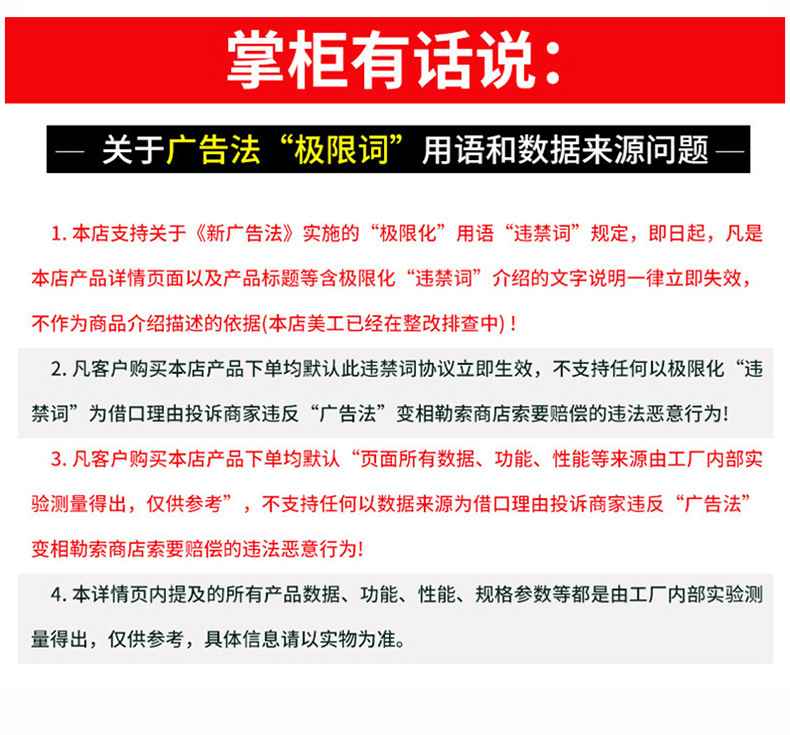 掌柜有话说：

— 关于广告法“极限词”用语和数据来源问题 —

1. 本店支持关于《新广告法》实施的“极限化”用语“违禁词”规定，即日起，凡是本店产品详情页面以及产品标题等含极限化“违禁词”介绍的文字说明一律立即失效，不作为商品介绍描述的依据(本店美工已经在整改排查中)！

2. 凡客户购买本店产品下单均默认此违禁词协议立即生效，不支持任何以极限化“违禁词”为借口理由投诉商家违反“广告法”变相勒索商店索要赔偿的违法恶意行为!

3. 凡客户购买本店产品下单均默认“页面所有数据、功能、性能等来源由工厂内部实验测量得出，仅供参考”，不支持任何以数据来源为借口理由投诉商家违反“广告法”变相勒索商店索要赔偿的违法恶意行为!

4. 本详情页内提及的所有产品数据、功能、性能、规格参数等都是由工厂内部实验测量得出，仅供参考，具体信息请以实物为准。